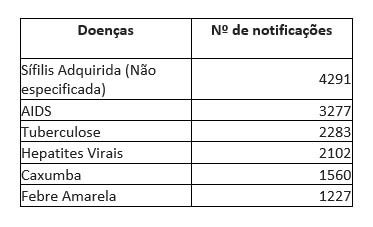 | Doenças | Nº de notificações |
|---|---|
| Sífilis Adquirida (Não especificada) | 4291 |
| AIDS | 3277 |
| Tuberculose | 2283 |
| Hepatites Virais | 2102 |
| Caxumba | 1560 |
| Febre Amarela | 1227 |